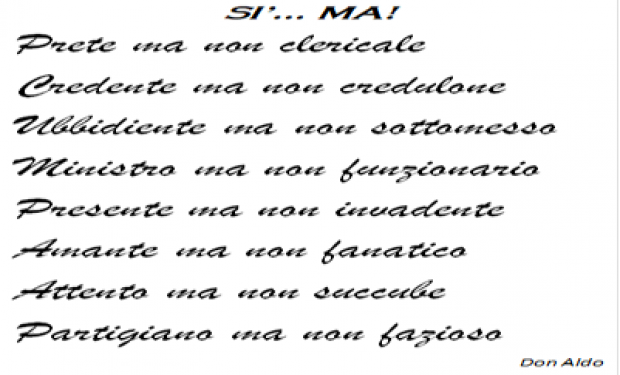 SI'... MA!

Prete ma non clericale
Credente ma non credulone
Ubbidiente ma non sottomesso
Ministro ma non funzionario
Presente ma non invadente
Amante ma non fanatico
Attento ma non succube
Partigiano ma non fazioso

Don Aldo